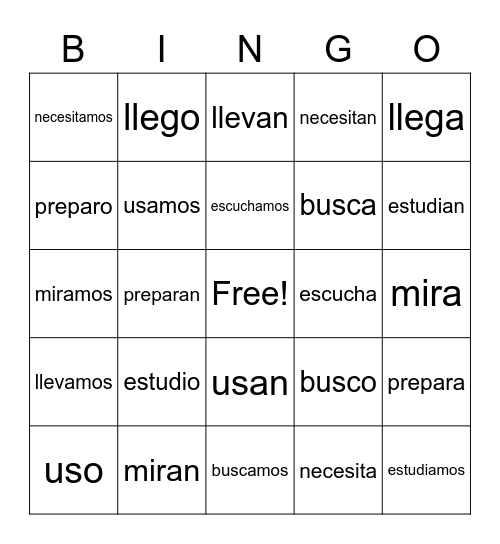 | B | I | N | G | O |
|---|---|---|---|---|
| necesitamos | llego | llevan | necesitan | llega |
| preparo | usamos | escuchamos | busca | estudian |
| miramos | preparan | Free! | escucha | mira |
| llevamos | estudio | usan | busco | prepara |
| uso | miran | buscamos | necesita | estudiamos |